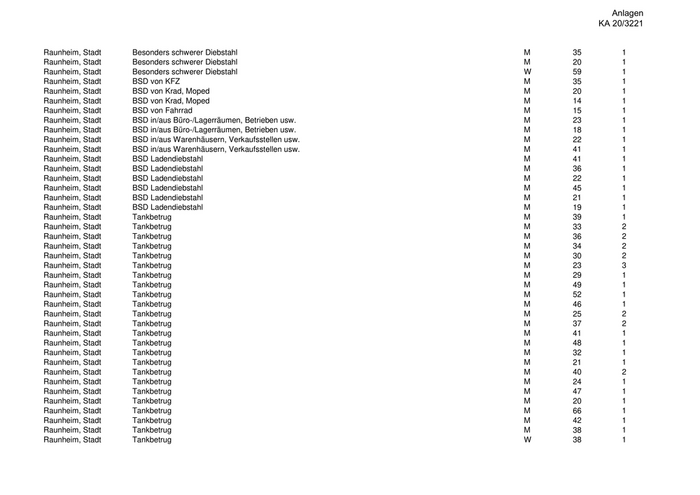 Anlagen
KA 20/3221

| | | | | |
|---|---|---|---|---|
| Raunheim, Stadt | Besonders schwerer Diebstahl | M | 35 | 1 |
| Raunheim, Stadt | Besonders schwerer Diebstahl | M | 20 | 1 |
| Raunheim, Stadt | Besonders schwerer Diebstahl | W | 59 | 1 |
| Raunheim, Stadt | BSD von KFZ | M | 35 | 1 |
| Raunheim, Stadt | BSD von Krad, Moped | M | 20 | 1 |
| Raunheim, Stadt | BSD von Krad, Moped | M | 14 | 1 |
| Raunheim, Stadt | BSD von Fahrrad | M | 15 | 1 |
| Raunheim, Stadt | BSD in/aus Büro-/Lagerräumen, Betrieben usw. | M | 23 | 1 |
| Raunheim, Stadt | BSD in/aus Büro-/Lagerräumen, Betrieben usw. | M | 18 | 1 |
| Raunheim, Stadt | BSD in/aus Warenhäusern, Verkaufsstellen usw. | M | 22 | 1 |
| Raunheim, Stadt | BSD in/aus Warenhäusern, Verkaufsstellen usw. | M | 41 | 1 |
| Raunheim, Stadt | BSD Ladendiebstahl | M | 41 | 1 |
| Raunheim, Stadt | BSD Ladendiebstahl | M | 36 | 1 |
| Raunheim, Stadt | BSD Ladendiebstahl | M | 22 | 1 |
| Raunheim, Stadt | BSD Ladendiebstahl | M | 45 | 1 |
| Raunheim, Stadt | BSD Ladendiebstahl | M | 21 | 1 |
| Raunheim, Stadt | BSD Ladendiebstahl | M | 19 | 1 |
| Raunheim, Stadt | Tankbetrug | M | 39 | 1 |
| Raunheim, Stadt | Tankbetrug | M | 33 | 2 |
| Raunheim, Stadt | Tankbetrug | M | 36 | 2 |
| Raunheim, Stadt | Tankbetrug | M | 34 | 2 |
| Raunheim, Stadt | Tankbetrug | M | 30 | 2 |
| Raunheim, Stadt | Tankbetrug | M | 23 | 3 |
| Raunheim, Stadt | Tankbetrug | M | 29 | 1 |
| Raunheim, Stadt | Tankbetrug | M | 49 | 1 |
| Raunheim, Stadt | Tankbetrug | M | 52 | 1 |
| Raunheim, Stadt | Tankbetrug | M | 46 | 1 |
| Raunheim, Stadt | Tankbetrug | M | 25 | 2 |
| Raunheim, Stadt | Tankbetrug | M | 37 | 2 |
| Raunheim, Stadt | Tankbetrug | M | 41 | 1 |
| Raunheim, Stadt | Tankbetrug | M | 48 | 1 |
| Raunheim, Stadt | Tankbetrug | M | 32 | 1 |
| Raunheim, Stadt | Tankbetrug | M | 21 | 1 |
| Raunheim, Stadt | Tankbetrug | M | 40 | 2 |
| Raunheim, Stadt | Tankbetrug | M | 24 | 1 |
| Raunheim, Stadt | Tankbetrug | M | 47 | 1 |
| Raunheim, Stadt | Tankbetrug | M | 20 | 1 |
| Raunheim, Stadt | Tankbetrug | M | 66 | 1 |
| Raunheim, Stadt | Tankbetrug | M | 42 | 1 |
| Raunheim, Stadt | Tankbetrug | M | 38 | 1 |
| Raunheim, Stadt | Tankbetrug | W | 38 | 1 |